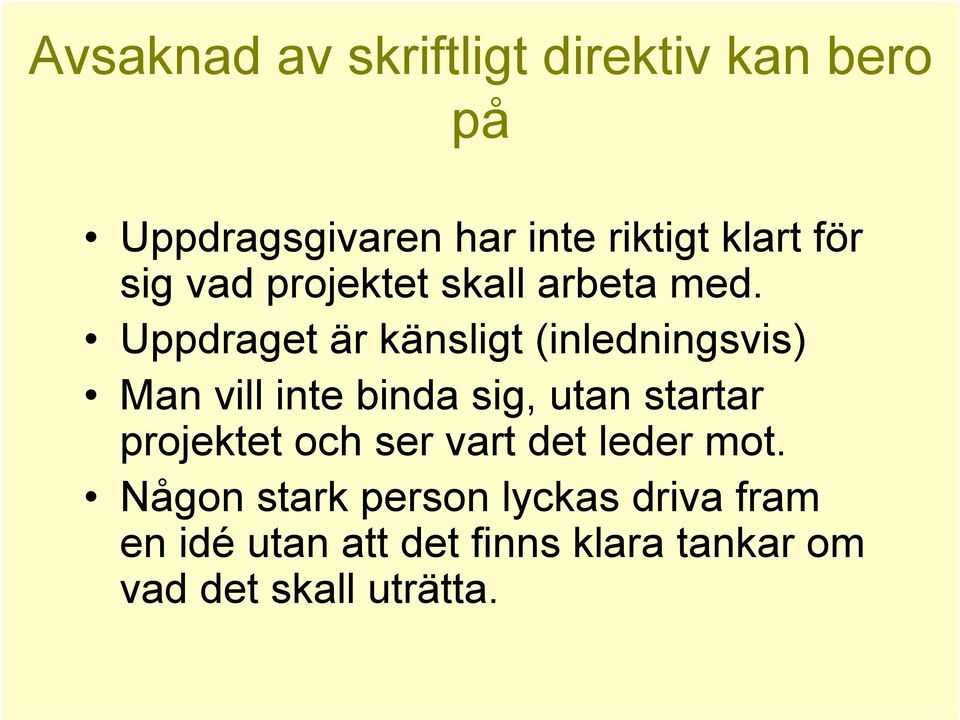 Avsaknad av skriftligt direktiv kan bero på

• Uppdragsgivaren har inte riktigt klart för sig vad projektet skall arbeta med.
• Uppdraget är känsligt (inledningsvis)
• Man vill inte binda sig, utan startar projektet och ser vart det leder mot.
• Någon stark person lyckas driva fram en idé utan att det finns klara tankar om vad det skall uträtta.